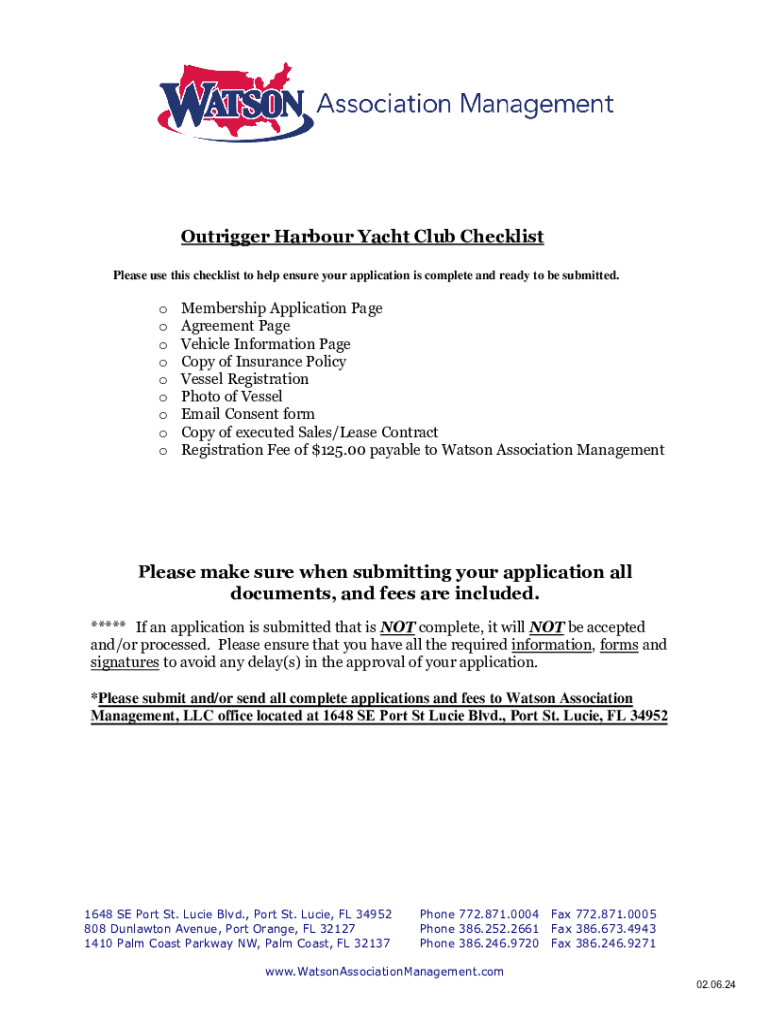 WATSON Association Management

Outrigger Harbour Yacht Club Checklist

Please use this checklist to help ensure your application is complete and ready to be submitted.

o Membership Application Page
o Agreement Page
o Vehicle Information Page
o Copy of Insurance Policy
o Vessel Registration
o Photo of Vessel
o Email Consent form
o Copy of executed Sales/Lease Contract
o Registration Fee of $125.00 payable to Watson Association Management

Please make sure when submitting your application all documents, and fees are included.

***** If an application is submitted that is NOT complete, it will NOT be accepted and/or processed. Please ensure that you have all the required information, forms and signatures to avoid any delay(s) in the approval of your application.

*Please submit and/or send all complete applications and fees to Watson Association Management, LLC office located at 1648 SE Port St Lucie Blvd., Port St. Lucie, FL 34952

1648 SE Port St. Lucie Blvd., Port St. Lucie, FL 34952
808 Dunlawton Avenue, Port Orange, FL 32127
1410 Palm Coast Parkway NW, Palm Coast, FL 32137

Phone 772.871.0004 Fax 772.871.0005
Phone 386.252.2661 Fax 386.673.4943
Phone 386.246.9720 Fax 386.246.9271

www.WatsonAssociationManagement.com

02.06.24